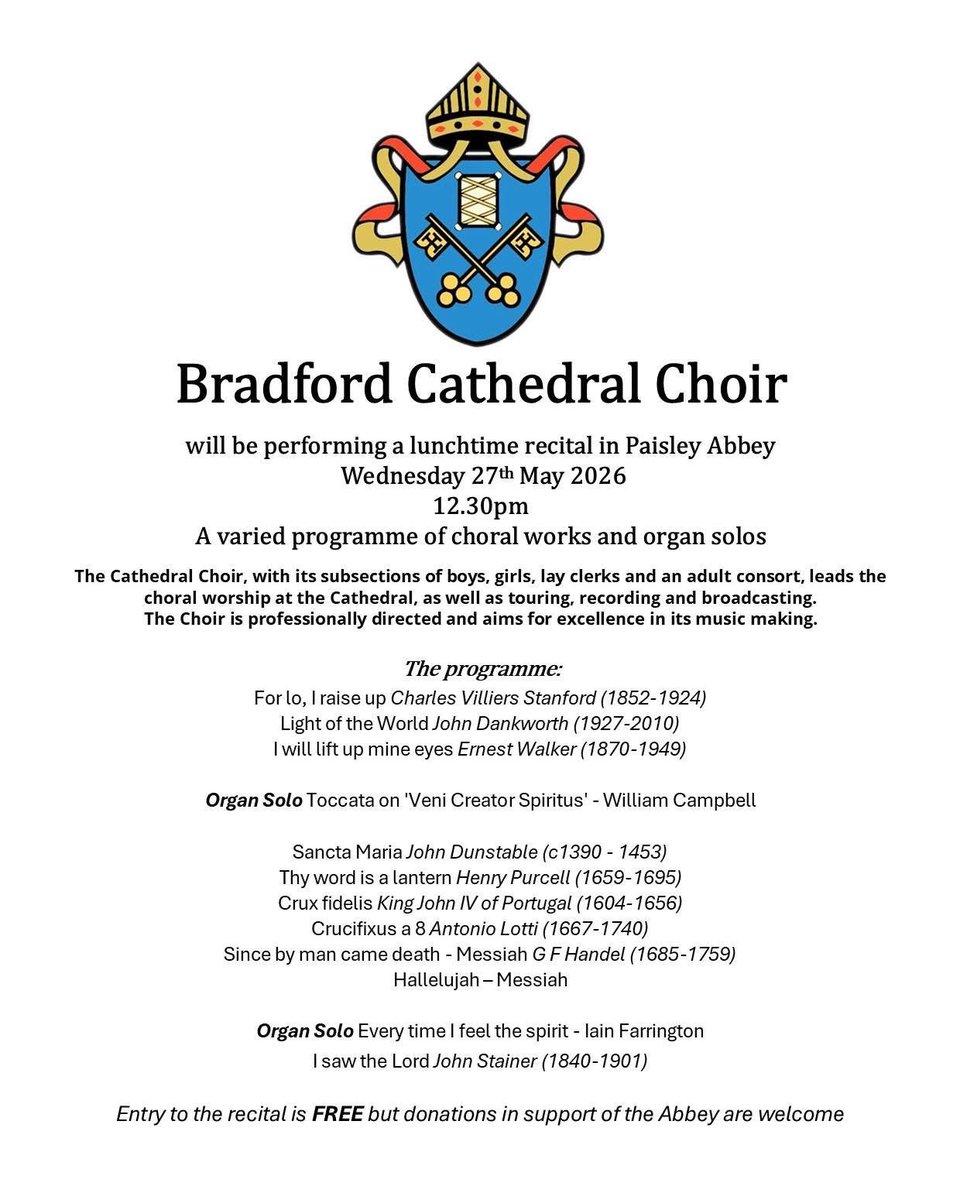 Bradford Cathedral Choir

will be performing a lunchtime recital in Paisley Abbey
Wednesday 27th May 2026
12.30pm
A varied programme of choral works and organ solos

The Cathedral Choir, with its subsections of boys, girls, lay clerks and an adult consort, leads the choral worship at the Cathedral, as well as touring, recording and broadcasting. The Choir is professionally directed and aims for excellence in its music making.

The programme:
For lo, I raise up Charles Villiers Stanford (1852-1924)
Light of the World John Dankworth (1927-2010)
I will lift up mine eyes Ernest Walker (1870-1949)

Organ Solo Toccata on 'Veni Creator Spiritus' - William Campbell

Sancta Maria John Dunstable (c1390 - 1453)
Thy word is a lantern Henry Purcell (1659-1695)
Crux fidelis King John IV of Portugal (1604-1656)
Crucifixus a 8 Antonio Lotti (1667-1740)
Since by man came death - Messiah G F Handel (1685-1759)
Hallelujah – Messiah

Organ Solo Every time I feel the spirit - Iain Farrington
I saw the Lord John Stainer (1840-1901)

Entry to the recital is FREE but donations in support of the Abbey are welcome